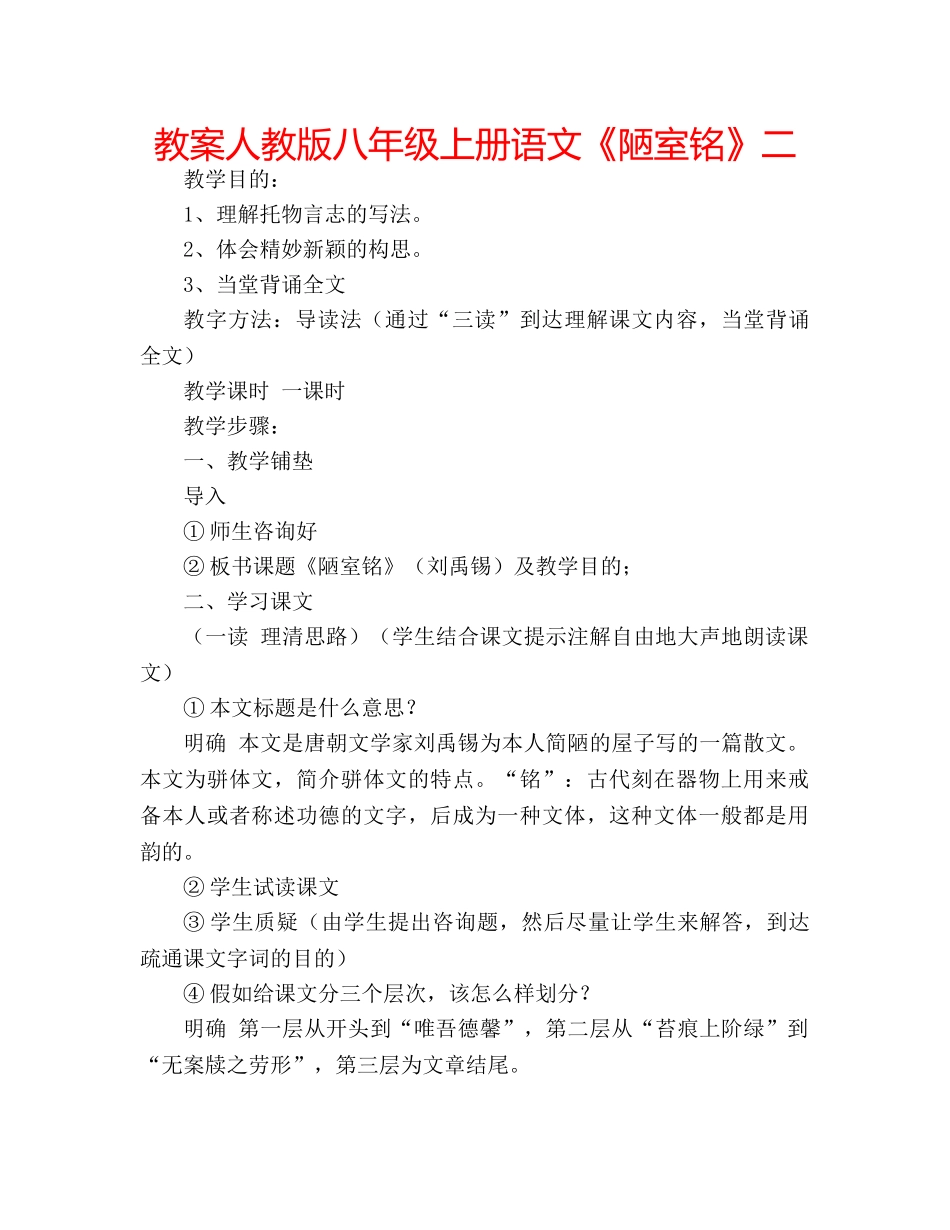 教案人教版八年级上册语文《陋室铭》二

教学目的：

1、理解托物言志的写法。

2、体会精妙新颖的构思。

3、当堂背诵全文

教字方法：导读法（通过“三读”到达理解课文内容，当堂背诵全文）

教学课时 一课时

教学步骤：

一、教学铺垫

导入

① 师生咨询好

② 板书课题《陋室铭》（刘禹锡）及教学目的；

二、学习课文

（一读 理清思路）（学生结合课文提示注解自由地大声地朗读课文）

① 本文标题是什么意思？

明确 本文是唐朝文学家刘禹锡为本人简陋的屋子写的一篇散文。本文为骈体文，简介骈体文的特点。“铭”：古代刻在器物上用来戒备本人或者称述功德的文字，后成为一种文体，这种文体一般都是用韵的。

② 学生试读课文

③ 学生质疑（由学生提出咨询题，然后尽量让学生来解答，到达疏通课文字词的目的）

④ 假如给课文分三个层次，该怎么样划分？

明确 第一层从开头到“唯吾德馨”，第二层从“苔痕上阶绿”到“无案牍之劳形”，第三层为文章结尾。